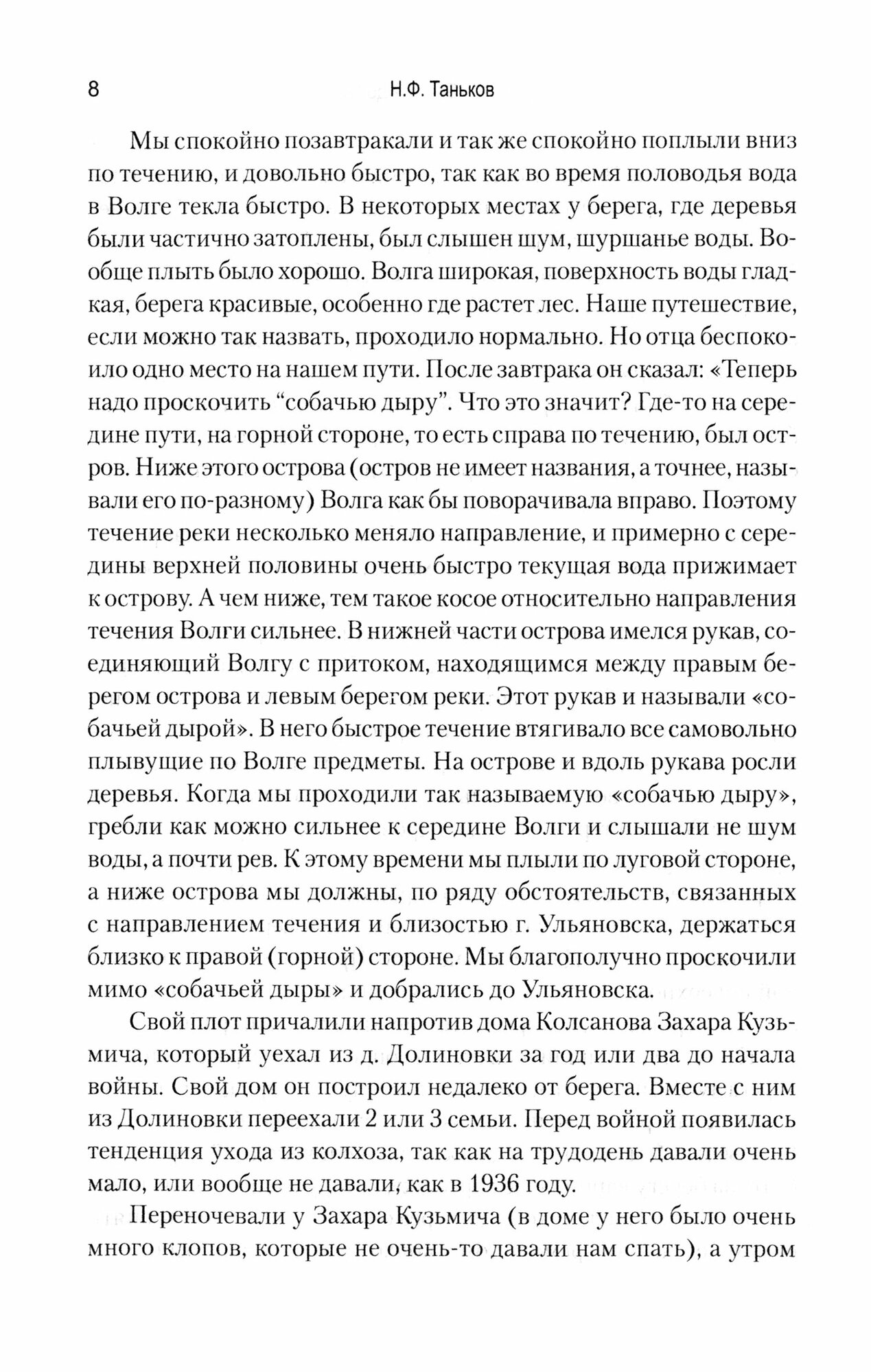 8 Н.Ф. Таньков

Мы спокойно позавтракали и так же спокойно поплыли вниз по течению, и довольно быстро, так как во время половодья вода в Волге текла быстро. В некоторых местах у берега, где деревья были частично затоплены, был слышен шум, шуршанье воды. Вообще плыть было хорошо. Волга широкая, поверхность воды гладкая, берега красивые, особенно где растет лес. Наше путешествие, если можно так назвать, проходило нормально. Но отца беспокоило одно место на нашем пути. После завтрака он сказал: «Теперь надо проскочить “собачью дыру”. Что это значит? Где-то на середине пути, на горной стороне, то есть справа по течению, был остров. Ниже этого острова (остров не имеет названия, а точнее, называли его по-разному) Волга как бы поворачивала вправо. Поэтому течение реки несколько меняло направление, и примерно с середины верхней половины очень быстро текущая вода прижимает к острову. А чем ниже, тем такое косое относительно направления течения Волги сильнее. В нижней части острова имелся рукав, соединяющий Волгу с притоком, находящимся между правым берегом острова и левым берегом реки. Этот рукав и называли «собачьей дырой». В него быстрое течение втягивало все самовольно плывущие по Волге предметы. На острове и вдоль рукава росли деревья. Когда мы проходили так называемую «собачью дыру», гребли как можно сильнее к середине Волги и слышали не шум воды, а почти рев. К этому времени мы плыли по луговой стороне, а ниже острова мы должны, по ряду обстоятельств, связанных с направлением течения и близостью г. Ульяновска, держаться близко к правой (горной) стороне. Мы благополучно проскочили мимо «собачьей дыры» и добрались до Ульяновска.

Свой плот причалили напротив дома Колсанова Захара Кузьмича, который уехал из д. Долиновки за год или два до начала войны. Свой дом он построил недалеко от берега. Вместе с ним из Долиновки переехали 2 или 3 семьи. Перед войной появилась тенденция ухода из колхоза, так как на трудодень давали очень мало, или вообще не давали, как в 1936 году.

Переночевали у Захара Кузьмича (в доме у него было очень много клопов, которые не очень-то давали нам спать), а утром